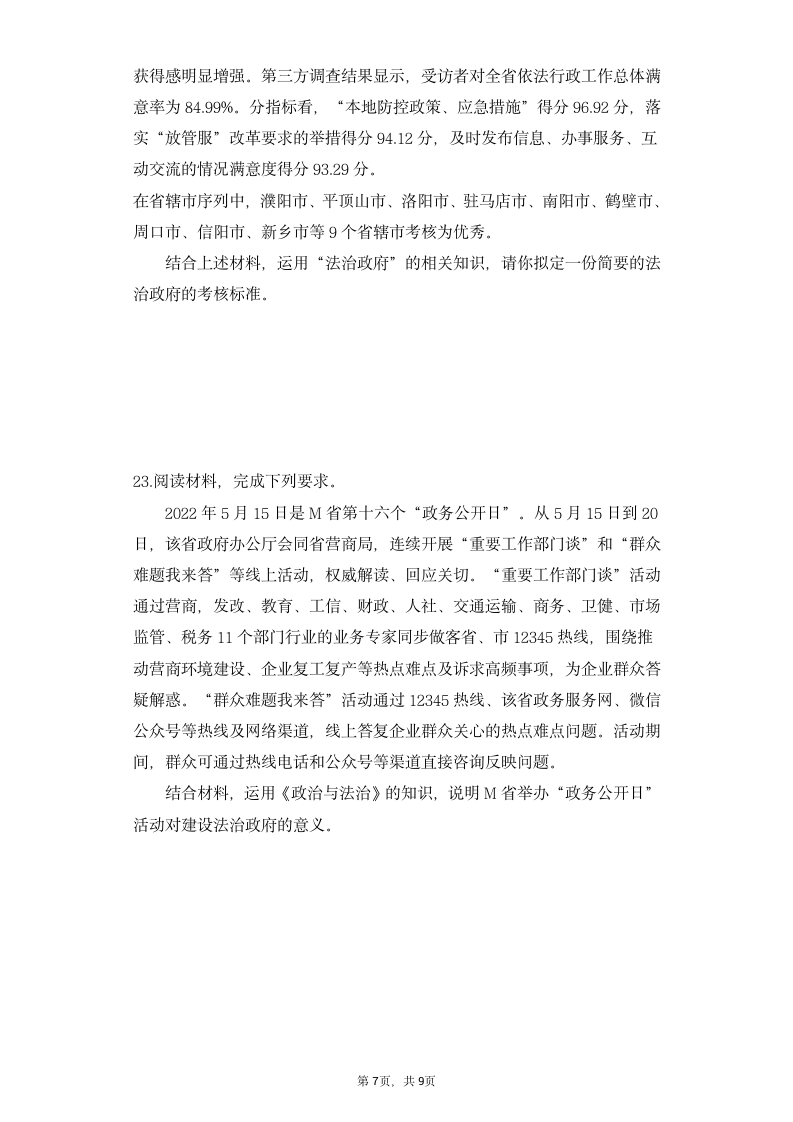 获得感明显增强。第三方调查结果显示，受访者对全省依法行政工作总体满意率为 84.99%。分指标看，“本地防控政策、应急措施”得分 96.92 分，落实“放管服”改革要求的举措得分 94.12 分，及时发布信息、办事服务、互动交流的情况满意度得分 93.29 分。

在省辖市序列中，濮阳市、平顶山市、洛阳市、驻马店市、南阳市、鹤壁市、周口市、信阳市、新乡市等 9 个省辖市考核为优秀。

结合上述材料，运用“法治政府”的相关知识，请你拟定一份简要的法治政府的考核标准。

23.阅读材料，完成下列要求。

2022 年 5 月 15 日是 M 省第十六个“政务公开日”。从 5 月 15 日到 20 日，该省政府办公厅会同省营商局，连续开展“重要工作部门谈”和“群众难题我来答”等线上活动，权威解读、回应关切。“重要工作部门谈”活动通过营商，发改、教育、工信、财政、人社、交通运输、商务、卫健、市场监管、税务 11 个部门行业的业务专家同步做客省、市 12345 热线，围绕推动营商环境建设、企业复工复产等热点难点及诉求高频事项，为企业群众答疑解惑。“群众难题我来答”活动通过 12345 热线、该省政务服务网、微信公众号等热线及网络渠道，线上答复企业群众关心的热点难点问题。活动期间，群众可通过热线电话和公众号等渠道直接咨询反映问题。

结合材料，运用《政治与法治》的知识，说明 M 省举办“政务公开日”活动对建设法治政府的意义。

第 7页，共 9页